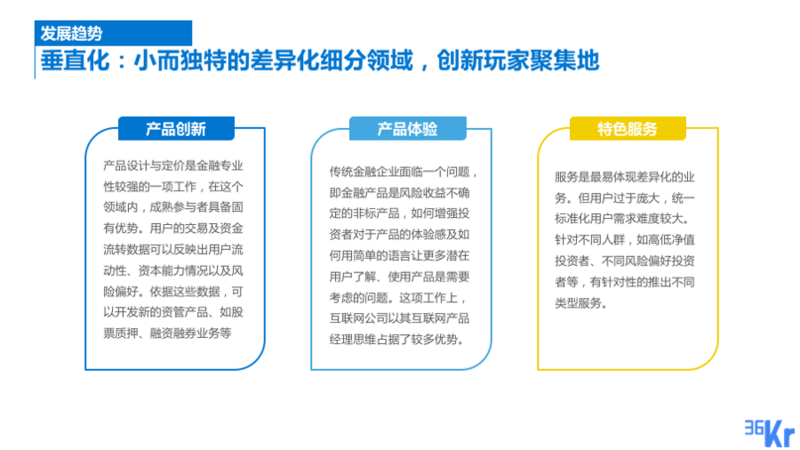 发展趋势

垂直化：小而独特的差异化细分领域，创新玩家聚集地

产品创新

产品设计与定价是金融专业性较强的一项工作，在这个领域内，成熟参与者具备固有优势。用户的交易及资金流转数据可以反映出用户流动性、资本能力情况以及风险偏好。依据这些数据，可以开发新的资管产品、如股票质押、融资融券业务等

产品体验

传统金融企业面临一个问题，即金融产品是风险收益不确定的非标产品，如何增强投资者对于产品的体验感及如何用简单的语言让更多潜在用户了解、使用产品是需要考虑的问题。这项工作上，互联网公司以其互联网产品经理思维占据了较多优势。

特色服务

服务是最易体现差异化的业务。但用户过于庞大，统一标准化用户需求难度较大。针对不同人群，如高低净值投资者、不同风险偏好投资者等，有针对性的推出不同类型服务。

36Kr